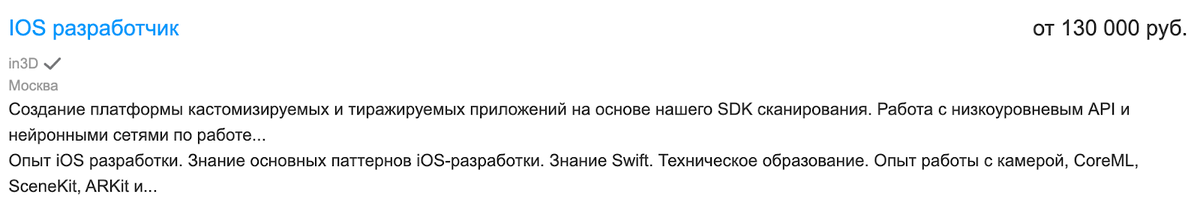 IOS разработчик

от 130 000 руб.

in3D

Москва

Создание платформы кастомизируемых и тиражируемых приложений на основе нашего SDK сканирования. Работа с низкоуровневым API и нейронными сетями по работе...

Опыт iOS разработки. Знание основных паттернов iOS-разработки. Знание Swift. Техническое образование. Опыт работы с камерой, CoreML, SceneKit, ARKit и...